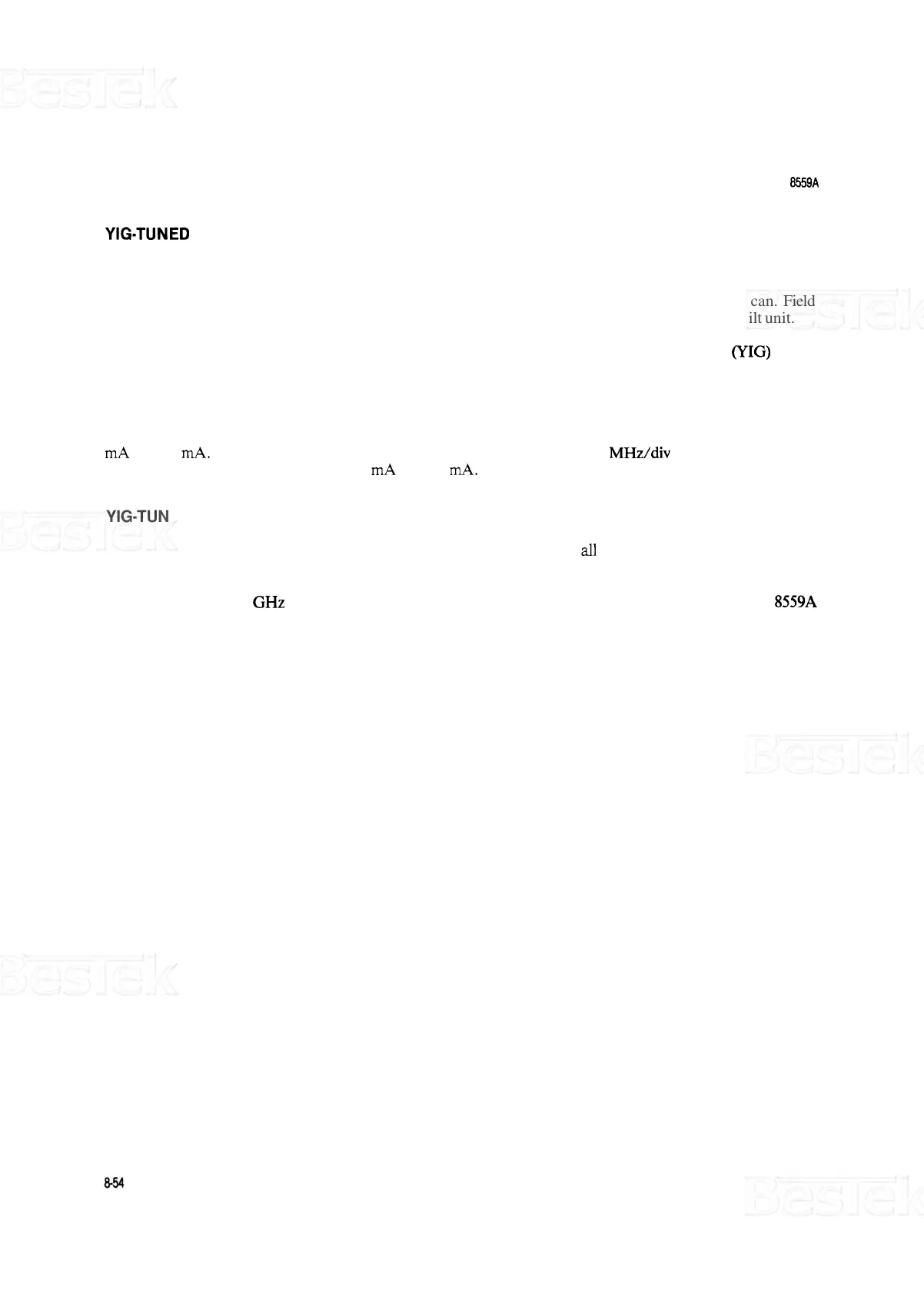 8559A

YIG-TUNED

can. Field
ilt unit.

(YIG)

mA mA. MHz/div
mA mA.

YIG-TUN

all

GHz 8559A

8-54

BesTek